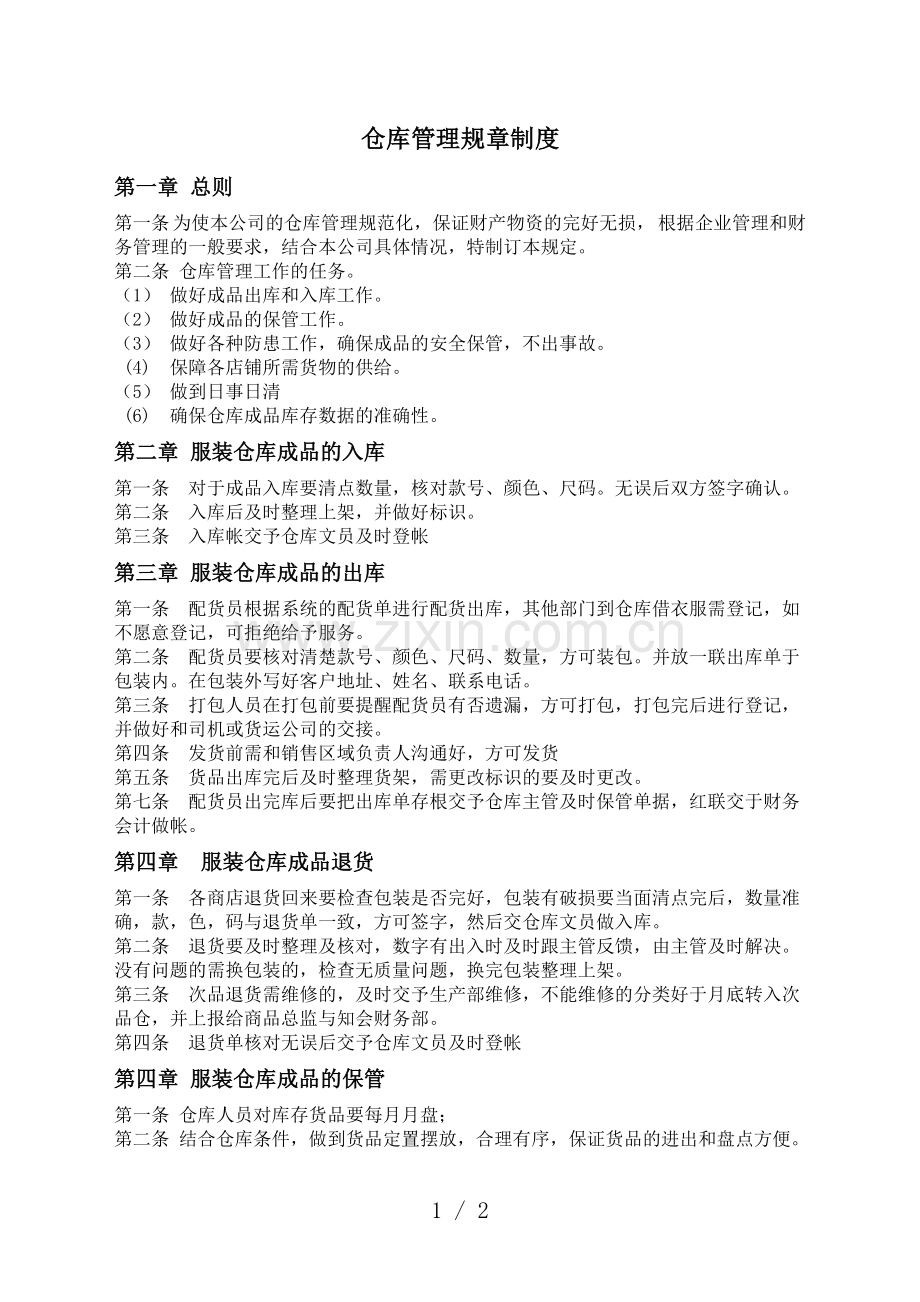 仓库管理规章制度

第一章 总则

第一条为使本公司的仓库管理规范化，保证财产物资的完好无损，根据企业管理和财务管理的一般要求，结合本公司具体情况，特制订本规定。

第二条 仓库管理工作的任务。
（1） 做好成品出库和入库工作。
（2） 做好成品的保管工作。
（3） 做好各种防患工作，确保成品的安全保管，不出事故。
(4) 保障各店铺所需货物的供给。
（5） 做到日事日清
(6) 确保仓库成品库存数据的准确性。

第二章 服装仓库成品的入库

第一条 对于成品入库要清点数量，核对款号、颜色、尺码。无误后双方签字确认。
第二条 入库后及时整理上架，并做好标识。
第三条 入库帐交予仓库文员及时登帐

第三章 服装仓库成品的出库

第一条 配货员根据系统的配货单进行配货出库，其他部门到仓库借衣服需登记，如不愿意登记，可拒绝给予服务。

第二条 配货员要核对清楚款号、颜色、尺码、数量，方可装包。并放一联出库单于包装内。在包装外写好客户地址、姓名、联系电话。

第三条 打包人员在打包前要提醒配货员有否遗漏，方可打包，打包完后进行登记，并做好和司机或货运公司的交接。

第四条 发货前需和销售区域负责人沟通好，方可发货
第五条 货品出库完后及时整理货架，需更改标识的要及时更改。
第七条 配货员出完库后要把出库单存根交予仓库主管及时保管单据，红联交于财务会计做帐。

第四章 服装仓库成品退货

第一条 各商店退货回来要检查包装是否完好，包装有破损要当面清点完后，数量准确，款，色，码与退货单一致，方可签字，然后交仓库文员做入库。

第二条 退货要及时整理及核对，数字有出入时及时跟主管反馈，由主管及时解决。没有问题的需换包装的，检查无质量问题，换完包装整理上架。

第三条 次品退货需维修的，及时交予生产部维修，不能维修的分类好于月底转入次品仓，并上报给商品总监与知会财务部。

第四条 退货单核对无误后交予仓库文员及时登帐

第四章 服装仓库成品的保管

第一条 仓库人员对库存货品要每月月盘；
第二条 结合仓库条件，做到货品定置摆放，合理有序，保证货品的进出和盘点方便。

1 / 2

www.zixin.com.cn